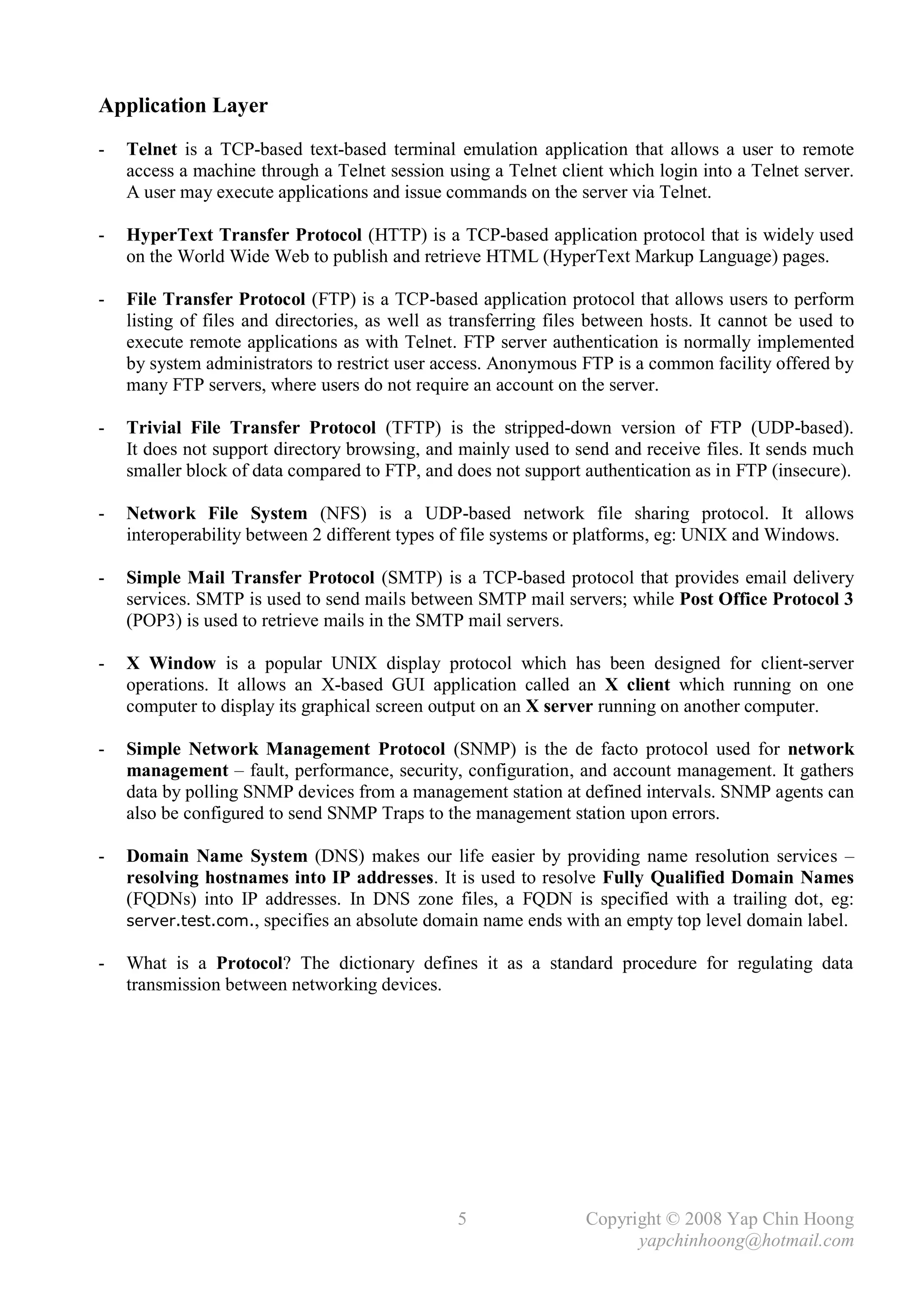 Application Layer

- Telnet is a TCP-based text-based terminal emulation application that allows a user to remote access a machine through a Telnet session using a Telnet client which login into a Telnet server. A user may execute applications and issue commands on the server via Telnet.

- HyperText Transfer Protocol (HTTP) is a TCP-based application protocol that is widely used on the World Wide Web to publish and retrieve HTML (HyperText Markup Language) pages.

- File Transfer Protocol (FTP) is a TCP-based application protocol that allows users to perform listing of files and directories, as well as transferring files between hosts. It cannot be used to execute remote applications as with Telnet. FTP server authentication is normally implemented by system administrators to restrict user access. Anonymous FTP is a common facility offered by many FTP servers, where users do not require an account on the server.

- Trivial File Transfer Protocol (TFTP) is the stripped-down version of FTP (UDP-based). It does not support directory browsing, and mainly used to send and receive files. It sends much smaller block of data compared to FTP, and does not support authentication as in FTP (insecure).

- Network File System (NFS) is a UDP-based network file sharing protocol. It allows interoperability between 2 different types of file systems or platforms, eg: UNIX and Windows.

- Simple Mail Transfer Protocol (SMTP) is a TCP-based protocol that provides email delivery services. SMTP is used to send mails between SMTP mail servers; while Post Office Protocol 3 (POP3) is used to retrieve mails in the SMTP mail servers.

- X Window is a popular UNIX display protocol which has been designed for client-server operations. It allows an X-based GUI application called an X client which running on one computer to display its graphical screen output on an X server running on another computer.

- Simple Network Management Protocol (SNMP) is the de facto protocol used for network management – fault, performance, security, configuration, and account management. It gathers data by polling SNMP devices from a management station at defined intervals. SNMP agents can also be configured to send SNMP Traps to the management station upon errors.

- Domain Name System (DNS) makes our life easier by providing name resolution services – resolving hostnames into IP addresses. It is used to resolve Fully Qualified Domain Names (FQDNs) into IP addresses. In DNS zone files, a FQDN is specified with a trailing dot, eg: server.test.com., specifies an absolute domain name ends with an empty top level domain label.

- What is a Protocol? The dictionary defines it as a standard procedure for regulating data transmission between networking devices.

5

Copyright © 2008 Yap Chin Hoong
yapchinhoong@hotmail.com